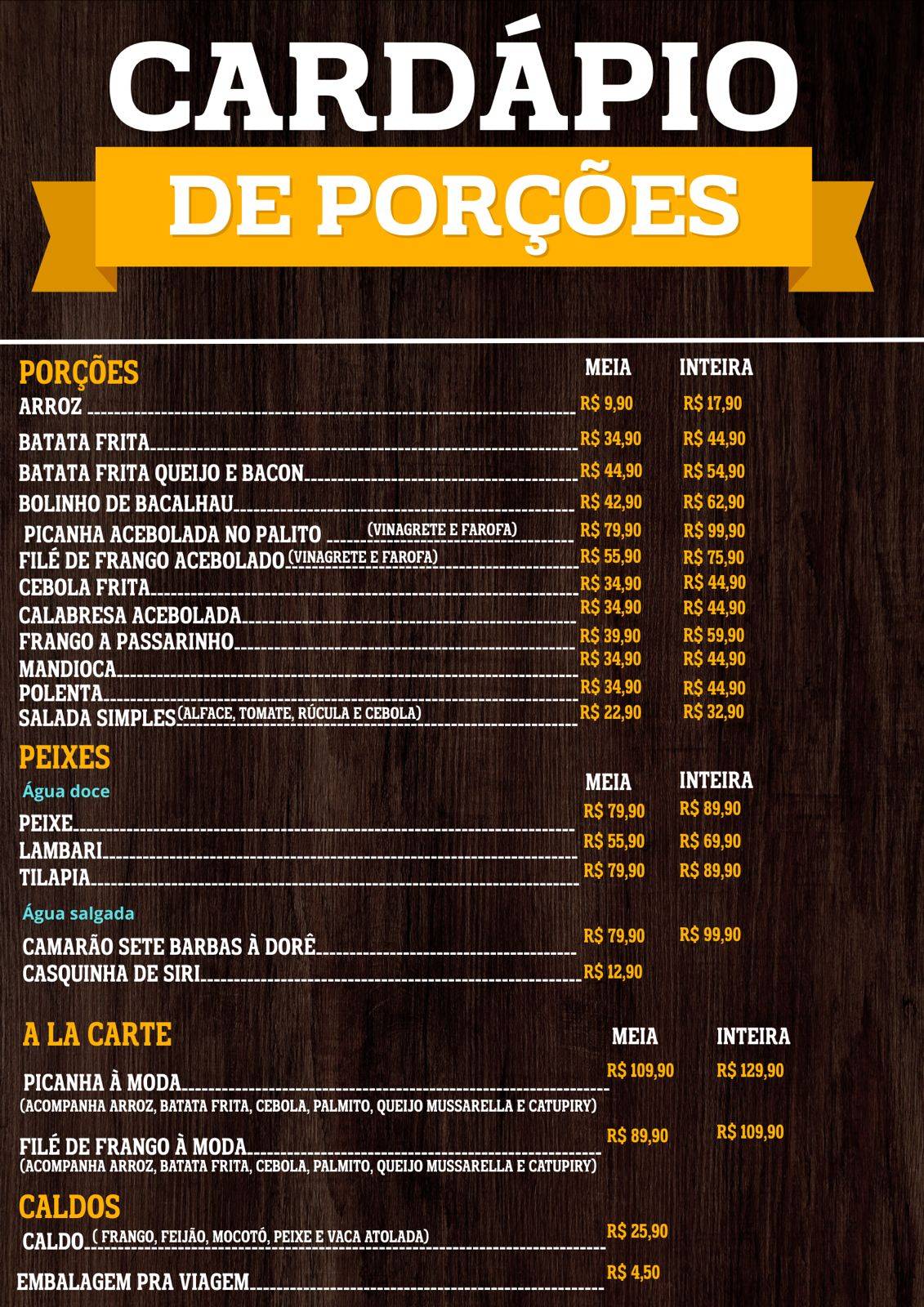 CARDÁPIO

DE PORÇÕES

PORÇÕES
MEIA INTEIRA

ARROZ R$ 9,90 R$ 17,90

BATATA FRITA R$ 34,90 R$ 44,90

BATATA FRITA QUEIJO E BACON R$ 44,90 R$ 54,90

BOLINHO DE BACALHAU R$ 42,90 R$ 62,90

PICANHA ACEBOLADA NO PALITO (VINAGRETE E FAROFA) R$ 79,90 R$ 99,90

FILÉ DE FRANGO ACEBOLADO (VINAGRETE E FAROFA) R$ 55,90 R$ 75,90

CEBOLA FRITA R$ 34,90 R$ 44,90

CALABRESA ACEBOLADA R$ 34,90 R$ 44,90

FRANGO A PASSARINHO R$ 39,90 R$ 59,90

MANDIOCA R$ 34,90 R$ 44,90

POLENTA R$ 34,90 R$ 44,90

SALADA SIMPLES (ALFACE, TOMATE, RÚCULA E CEBOLA) R$ 22,90 R$ 32,90

PEIXES
MEIA INTEIRA

Água doce

PEIXE R$ 79,90 R$ 89,90

LAMBARI R$ 55,90 R$ 69,90

TILAPIA R$ 79,90 R$ 89,90

Água salgada

CAMARÃO SETE BARBAS À DORÊ R$ 79,90 R$ 99,90

CASQUINHA DE SIRI R$ 12,90

A LA CARTE
MEIA INTEIRA

PICANHA À MODA R$ 109,90 R$ 129,90
(ACOMPANHA ARROZ, BATATA FRITA, CEBOLA, PALMITO, QUEIJO MUSSARELLA E CATUPIRY)

FILÉ DE FRANGO À MODA R$ 89,90 R$ 109,90
(ACOMPANHA ARROZ, BATATA FRITA, CEBOLA, PALMITO, QUEIJO MUSSARELLA E CATUPIRY)

CALDOS

CALDO ( FRANGO, FEIJÃO, MOCOTÓ, PEIXE E VACA ATOLADA) R$ 25,90

EMBALAGEM PRA VIAGEM R$ 4,50